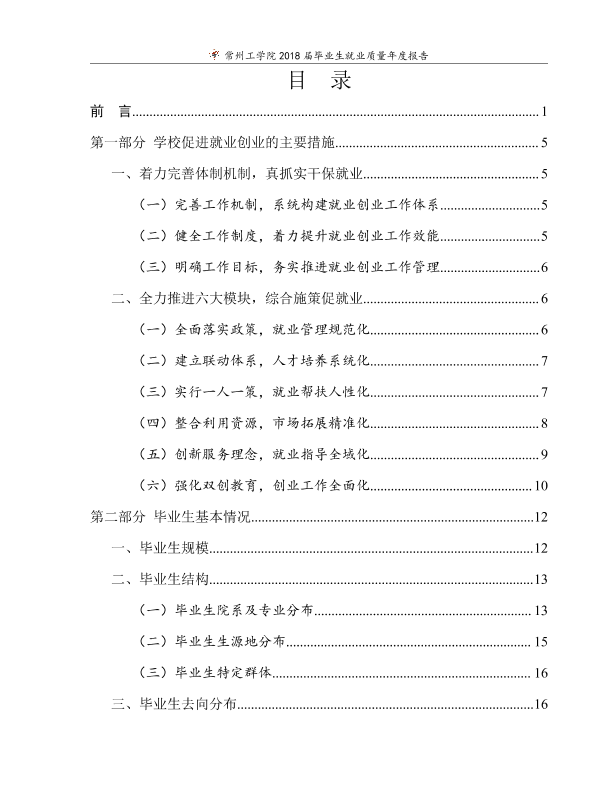 常州工学院2018届毕业生就业质量年度报告

目 录

前 言 1

第一部分 学校促进就业创业的主要措施 5

一、着力完善体制机制，真抓实干保就业 5

（一）完善工作机制，系统构建就业创业工作体系 5

（二）健全工作制度，着力提升就业创业工作效能 5

（三）明确工作目标，务实推进就业创业工作管理 6

二、全力推进六大模块，综合施策促就业 6

（一）全面落实政策，就业管理规范化 6

（二）建立联动体系，人才培养系统化 7

（三）实行一人一策，就业帮扶人性化 7

（四）整合利用资源，市场拓展精准化 8

（五）创新服务理念，就业指导全域化 9

（六）强化双创教育，创业工作全面化 10

第二部分 毕业生基本情况 12

一、毕业生规模 12

二、毕业生结构 13

（一）毕业生院系及专业分布 13

（二）毕业生生源地分布 15

（三）毕业生特定群体 16

三、毕业生去向分布 16